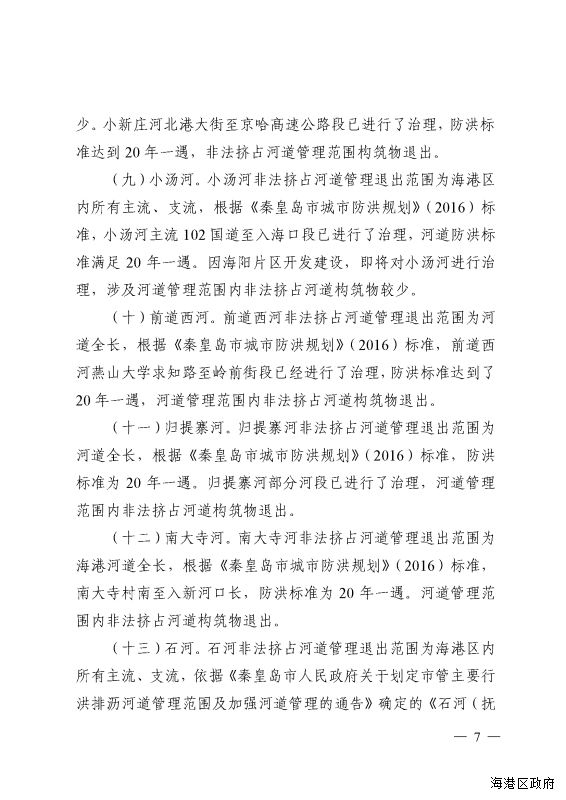 少。小新庄河北港大街至京哈高速公路段已进行了治理，防洪标准达到20年一遇，非法挤占河道管理范围构筑物退出。

（九）小汤河。小汤河非法挤占河道管理退出范围为海港区内所有主流、支流，根据《秦皇岛市城市防洪规划》（2016）标准，小汤河主流102国道至入海口段已进行了治理，河道防洪标准满足20年一遇。因海阳片区开发建设，即将对小汤河进行治理，涉及河道管理范围内非法挤占河道构筑物较少。

（十）前道西河。前道西河非法挤占河道管理退出范围为河道全长，根据《秦皇岛市城市防洪规划》（2016）标准，前道西河燕山大学求知路至岭前街段已经进行了治理，防洪标准达到了20年一遇，河道管理范围内非法挤占河道构筑物退出。

（十一）归提寨河。归提寨河非法挤占河道管理退出范围为河道全长，根据《秦皇岛市城市防洪规划》（2016）标准，防洪标准为20年一遇。归提寨河部分河段已进行了治理，河道管理范围内非法挤占河道构筑物退出。

（十二）南大寺河。南大寺河非法挤占河道管理退出范围为海港河道全长，根据《秦皇岛市城市防洪规划》（2016）标准，南大寺村南至入新河口长，防洪标准为20年一遇。河道管理范围内非法挤占河道构筑物退出。

（十三）石河。石河非法挤占河道管理退出范围为海港区内所有主流、支流，依据《秦皇岛市人民政府关于划定市管主要行洪排沥河道管理范围及加强河道管理的通告》确定的《石河（抚

— 7 —

海港区政府